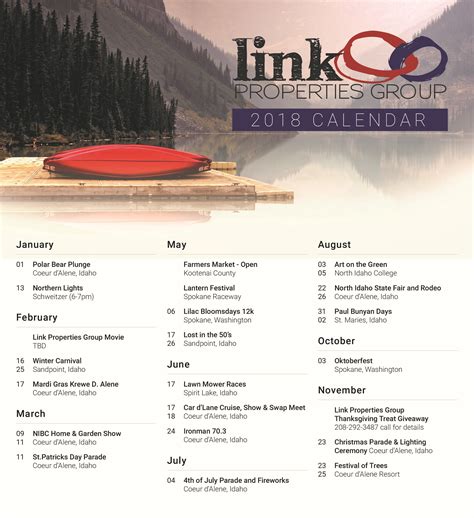 link
PROPERTIES GROUP
2018 CALENDAR

January

01 Polar Bear Plunge
Coeur d'Alene, Idaho

13 Northern Lights
Schweitzer (6-7pm)

February

Link Properties Group Movie
TBD

16 Winter Carnival
25 Sandpoint, Idaho

17 Mardi Gras Krewe D. Alene
Coeur d'Alene, Idaho

March

09 NIBC Home & Garden Show
11 Coeur d'Alene, Idaho

11 St.Patricks Day Parade
Coeur d'Alene, Idaho

May

Farmers Market - Open
Kootenai County

Lantern Festival
Spokane Raceway

06 Lilac Bloomsdays 12k
Spokane, Washington

17 Lost in the 50's
26 Sandpoint, Idaho

June

17 Lawn Mower Races
Spirit Lake, Idaho

17 Car d'Lane Cruise, Show & Swap Meet
18 Coeur d'Alene, Idaho

24 Ironman 70.3
Coeur d'Alene, Idaho

July

04 4th of July Parade and Fireworks
Coeur d'Alene, Idaho

August

03 Art on the Green
05 North Idaho College

22 North Idaho State Fair and Rodeo
26 Coeur d'Alene, Idaho

31 Paul Bunyan Days
02 St. Maries, Idaho

October

03 Oktoberfest
Spokane, Washington

November

Link Properties Group
Thanksgiving Treat Giveaway
208-292-3487 call for details

23 Christmas Parade & Lighting Ceremony Coeur d'Alene, Idaho

23 Festival of Trees
25 Coeur d'Alene Resort